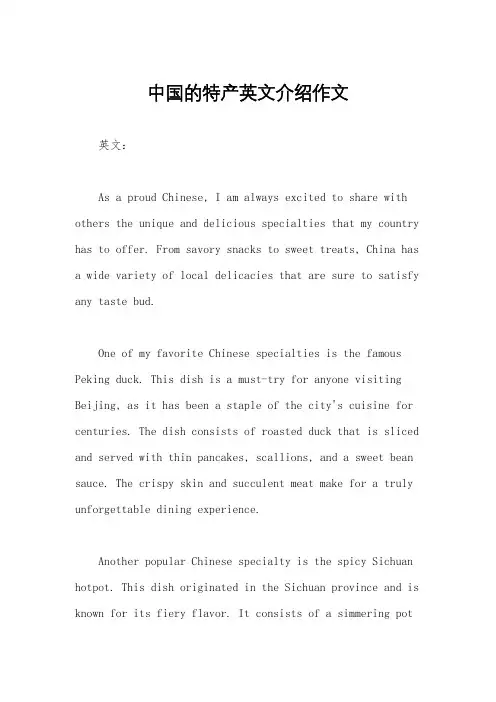 中国的特产英文介绍作文

英文：

As a proud Chinese, I am always excited to share with others the unique and delicious specialties that my country has to offer. From savory snacks to sweet treats, China has a wide variety of local delicacies that are sure to satisfy any taste bud.

One of my favorite Chinese specialties is the famous Peking duck. This dish is a must-try for anyone visiting Beijing, as it has been a staple of the city's cuisine for centuries. The dish consists of roasted duck that is sliced and served with thin pancakes, scallions, and a sweet bean sauce. The crispy skin and succulent meat make for a truly unforgettable dining experience.

Another popular Chinese specialty is the spicy Sichuan hotpot. This dish originated in the Sichuan province and is known for its fiery flavor. It consists of a simmering pot